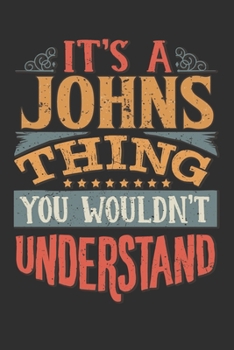 IT'S A
JOHNS
THING
YOU WOULDN'T
UNDERSTAND